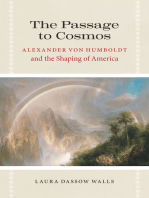 The Passage to Cosmos

ALEXANDER VON HUMBOLDT
and the Shaping of America

LAURA DASSOW WALLS